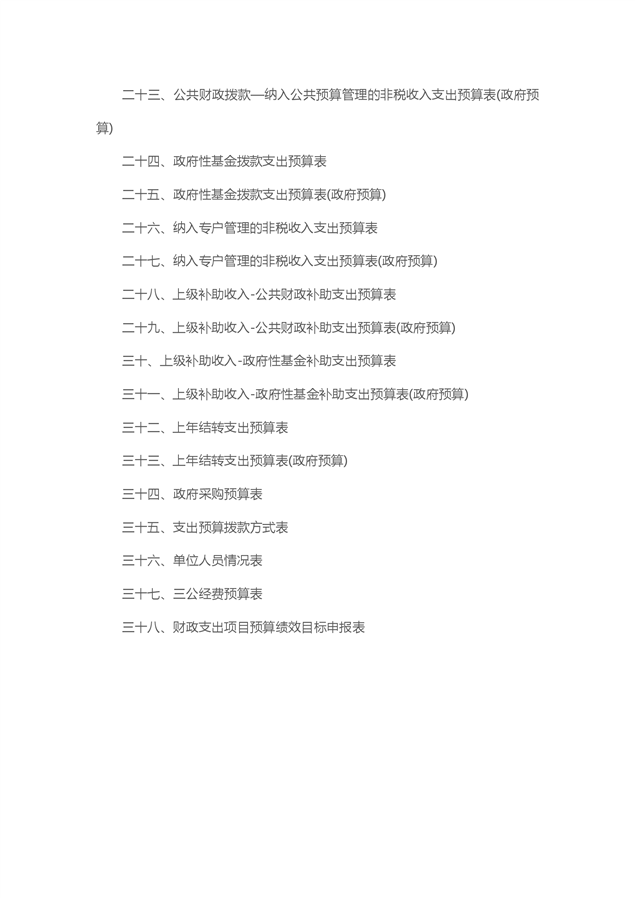 二十三、公共财政拨款—纳入公共预算管理的非税收入支出预算表(政府预算)

二十四、政府性基金拨款支出预算表

二十五、政府性基金拨款支出预算表(政府预算)

二十六、纳入专户管理的非税收入支出预算表

二十七、纳入专户管理的非税收入支出预算表(政府预算)

二十八、上级补助收入-公共财政补助支出预算表

二十九、上级补助收入-公共财政补助支出预算表(政府预算)

三十、上级补助收入-政府性基金补助支出预算表

三十一、上级补助收入-政府性基金补助支出预算表(政府预算)

三十二、上年结转支出预算表

三十三、上年结转支出预算表(政府预算)

三十四、政府采购预算表

三十五、支出预算拨款方式表

三十六、单位人员情况表

三十七、三公经费预算表

三十八、财政支出项目预算绩效目标申报表